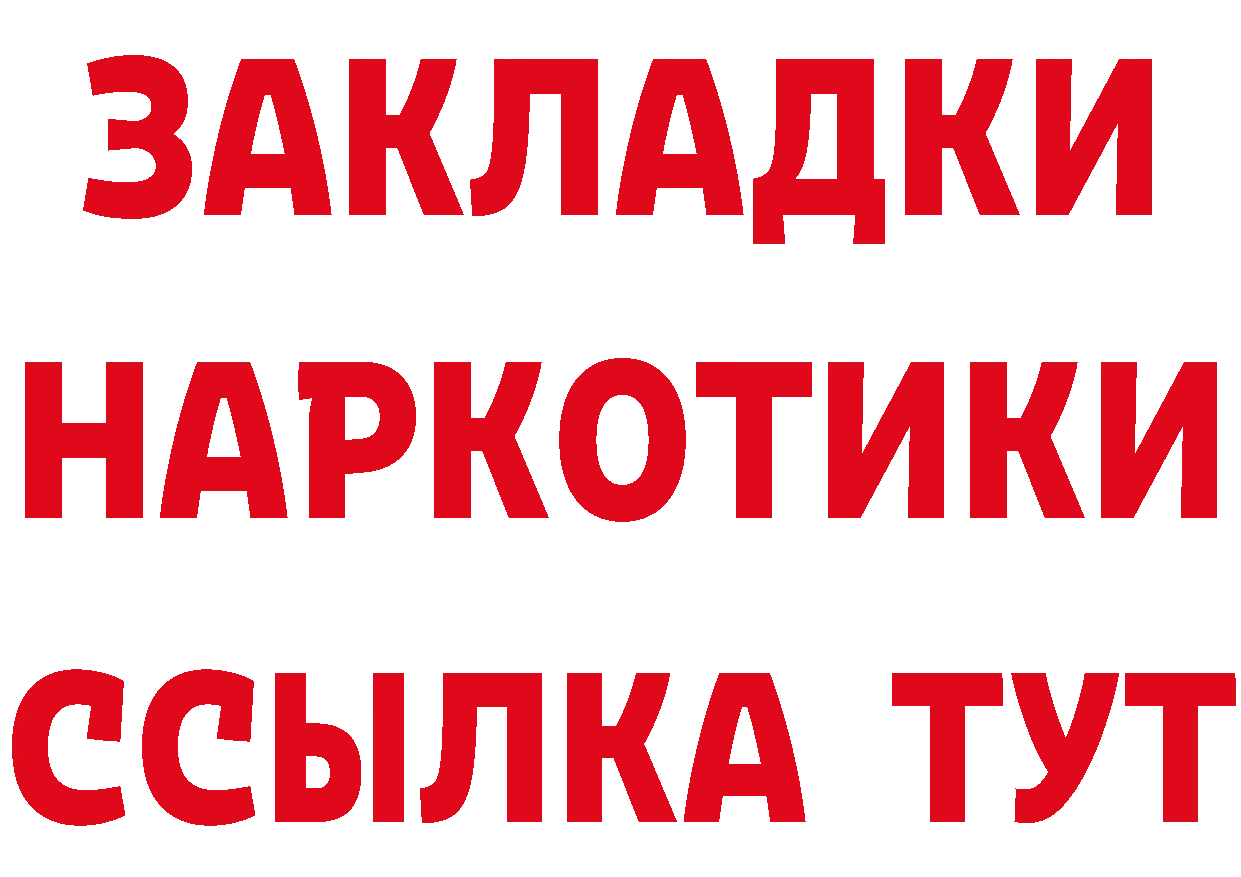 ЗАКЛАДКИ НАРКОТИКИ ССЫЛКА ТУТ